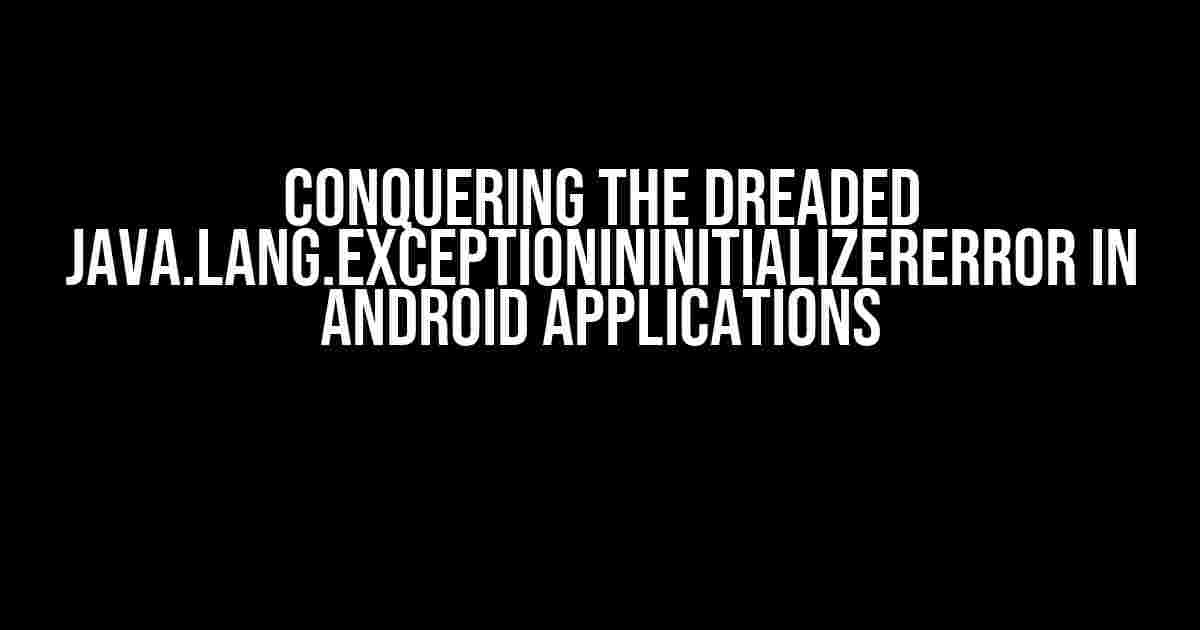 CONQUERING THE DREADED JAVA.LANG.EXCEPTIONININITIALIZERERROR IN ANDROID APPLICATIONS